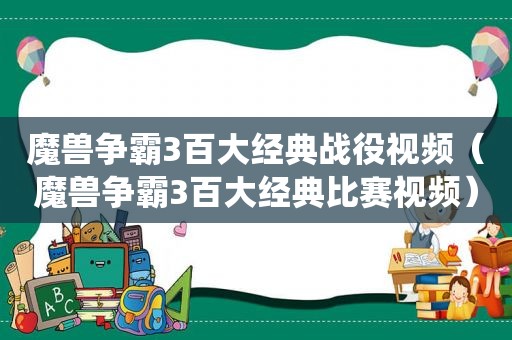 魔兽争霸3百大经典战役视频（魔兽争霸3百大经典比赛视频）

ABC